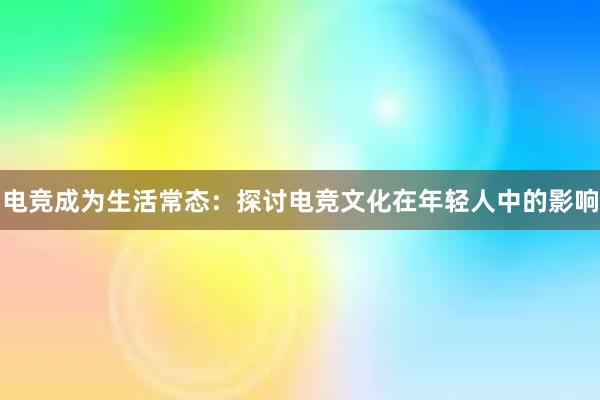 电竞成为生活常态：探讨电竞文化在年轻人中的影响